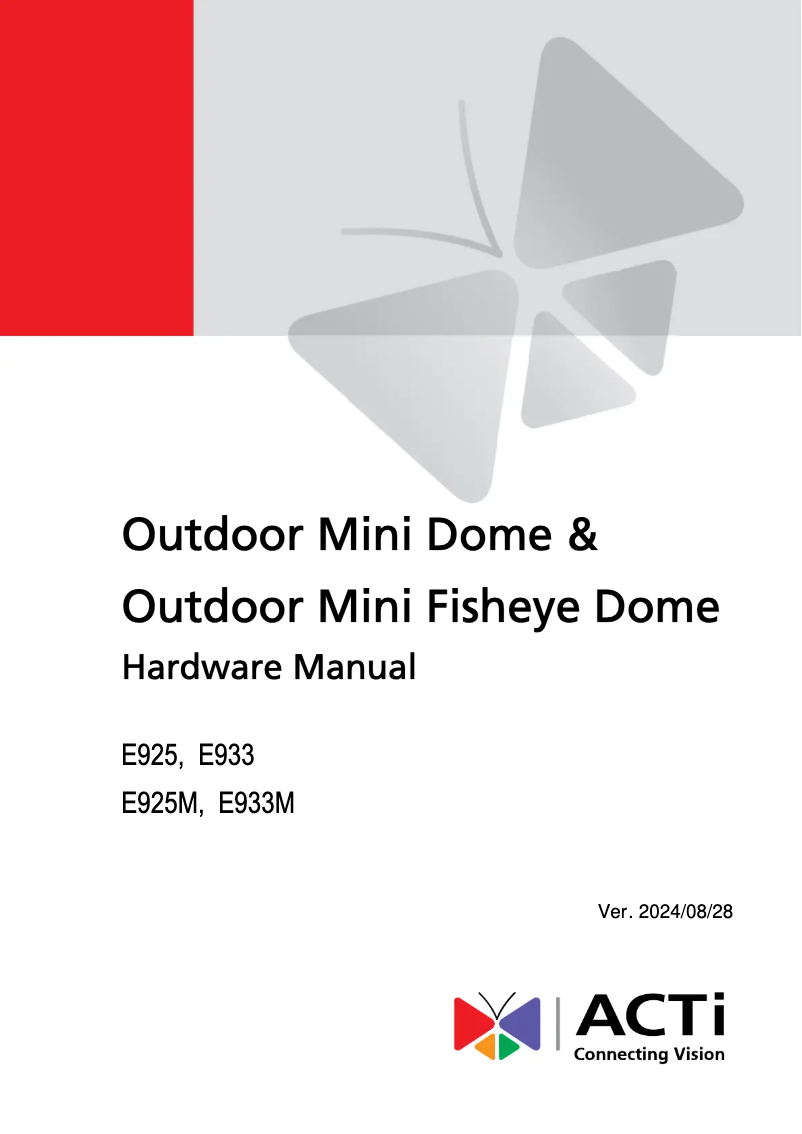 Outdoor Mini Dome &
Outdoor Mini Fisheye Dome
Hardware Manual

E925, E933
E925M, E933M

Ver. 2024/08/28

ACTi
Connecting Vision